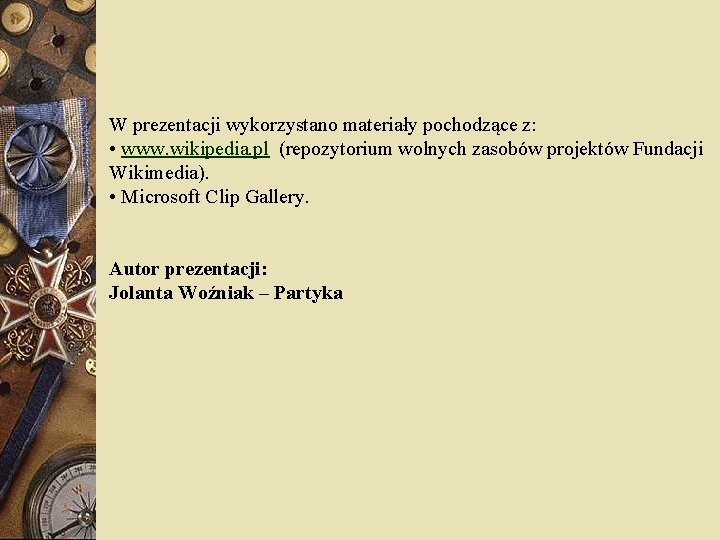 W prezentacji wykorzystano materiały pochodzące z:

• www.wikipedia.pl (repozytorium wolnych zasobów projektów Fundacji Wikimedia).

• Microsoft Clip Gallery.

Autor prezentacji:
Jolanta Woźniak – Partyka